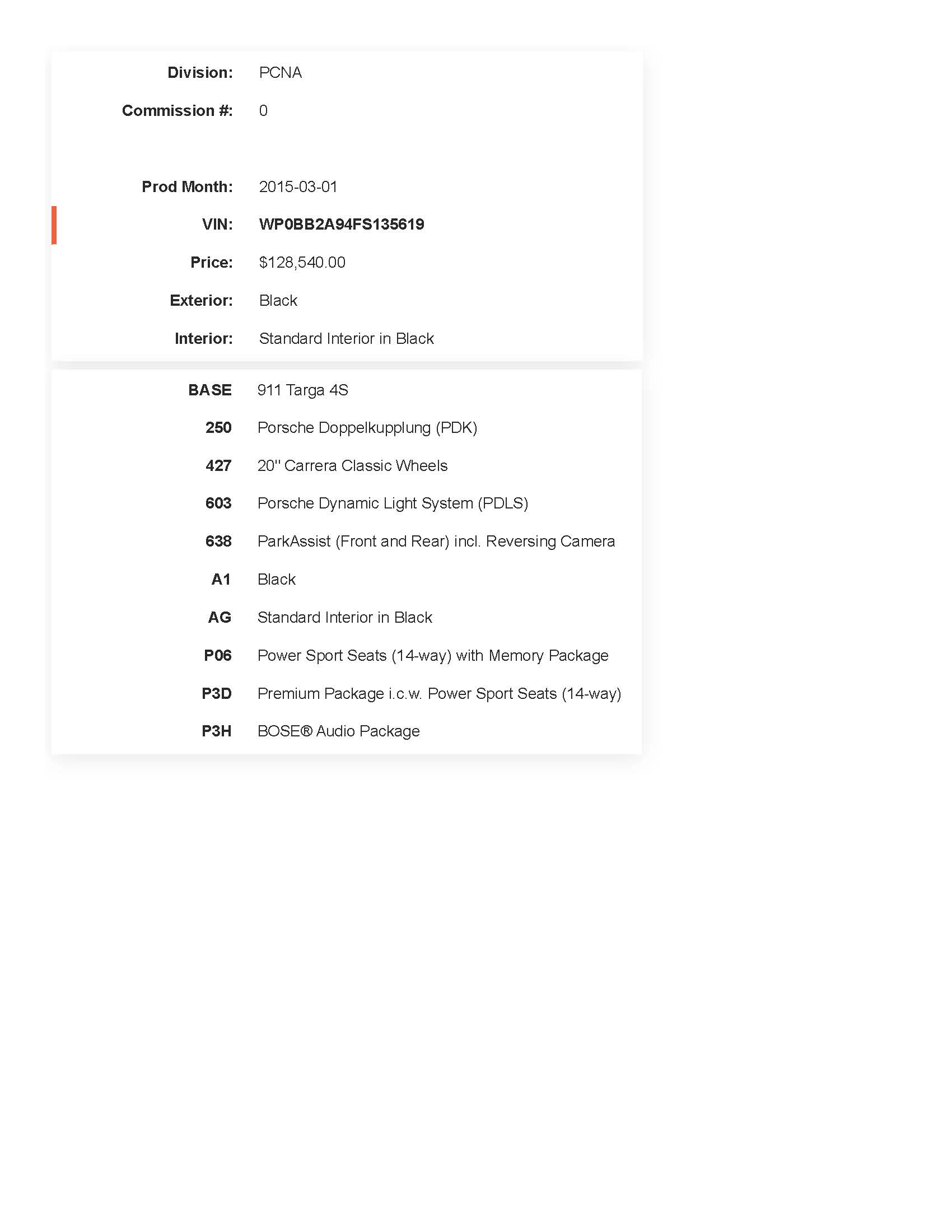 Division: PCNA

Commission #: 0

Prod Month: 2015-03-01

VIN: WP0BB2A94FS135619

Price: $128,540.00

Exterior: Black

Interior: Standard Interior in Black

BASE 911 Targa 4S

250 Porsche Doppelkupplung (PDK)

427 20" Carrera Classic Wheels

603 Porsche Dynamic Light System (PDLS)

638 ParkAssist (Front and Rear) incl. Reversing Camera

A1 Black

AG Standard Interior in Black

P06 Power Sport Seats (14-way) with Memory Package

P3D Premium Package i.c.w. Power Sport Seats (14-way)

P3H BOSE® Audio Package